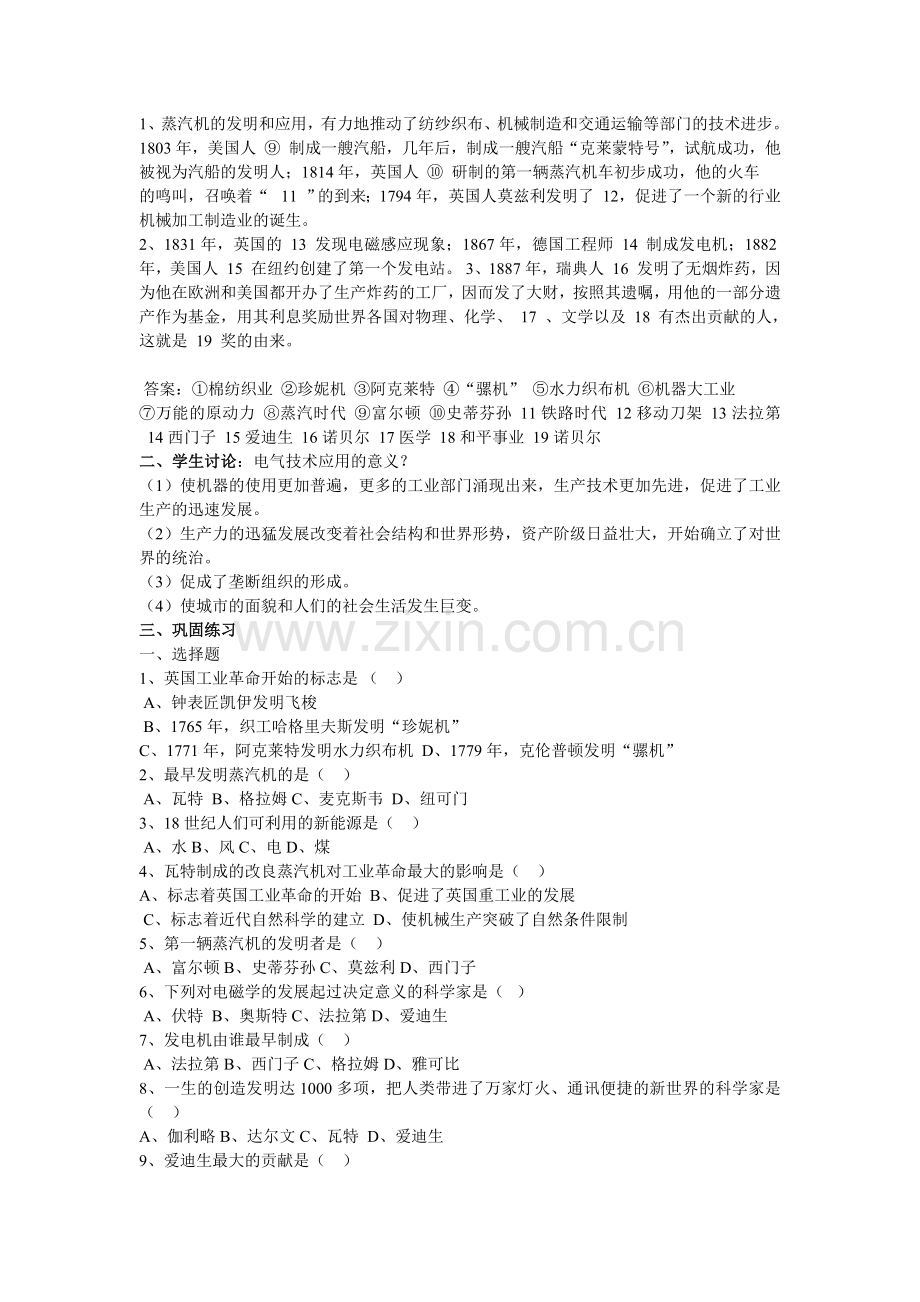 1、蒸汽机的发明和应用，有力地推动了纺纱织布、机械制造和交通运输等部门的技术进步。1803 年，美国人 ⑨ 制成一艘汽船，几年后，制成一艘汽船“克莱蒙特号”，试航成功，他被视为汽船的发明人；1814 年，英国人 ⑩ 研制的第一辆蒸汽机车初步成功，他的火车的鸣叫，召唤着“ 11 ”的到来；1794 年，英国人莫兹利发明了 12，促进了一个新的行业机械加工制造业的诞生。

2、1831 年，英国的 13 发现电磁感应现象；1867 年，德国工程师 14 制成发电机；1882 年，美国人 15 在纽约创建了第一个发电站。 3、1887 年，瑞典人 16 发明了无烟炸药，因为他在欧洲和美国都开办了生产炸药的工厂，因而发了大财，按照其遗嘱，用他的一部分遗产作为基金，用其利息奖励世界各国对物理、化学、 17 、文学以及 18 有杰出贡献的人，这就是 19 奖的由来。

答案：①棉纺织业 ②珍妮机 ③阿克莱特 ④“骡机” ⑤水力织布机 ⑥机器大工业 ⑦万能的原动力 ⑧蒸汽时代 ⑨富尔顿 ⑩史蒂芬孙 11 铁路时代 12 移动刀架 13 法拉第 14 西门子 15 爱迪生 16 诺贝尔 17 医学 18 和平事业 19 诺贝尔

二、学生讨论：电气技术应用的意义？

（1）使机器的使用更加普遍，更多的工业部门涌现出来，生产技术更加先进，促进了工业生产的迅速发展。

（2）生产力的迅猛发展改变着社会结构和世界形势，资产阶级日益壮大，开始确立了对世界的统治。

（3）促成了垄断组织的形成。

（4）使城市的面貌和人们的社会生活发生巨变。

三、巩固练习

www.zixin.com.cn

一、选择题

1、英国工业革命开始的标志是（ ）

A、钟表匠凯伊发明飞梭

B、1765 年，织工哈格里夫斯发明“珍妮机”

C、1771 年，阿克莱特发明水力织布机 D、1779 年，克伦普顿发明“骡机”

2、最早发明蒸汽机的是（ ）

A、瓦特 B、格拉姆 C、麦克斯韦 D、纽可门

3、18 世纪人们可利用的新能源是（ ）

A、水 B、风 C、电 D、煤

4、瓦特制成的改良蒸汽机对工业革命最大的影响是（ ）

A、标志着英国工业革命的开始 B、促进了英国重工业的发展

C、标志着近代自然科学的建立 D、使机械生产突破了自然条件限制

5、第一辆蒸汽机的发明者是（ ）

A、富尔顿 B、史蒂芬孙 C、莫兹利 D、西门子

6、下列对电磁学的发展起过决定意义的科学家是（ ）

A、伏特 B、奥斯特 C、法拉第 D、爱迪生

7、发电机由谁最早制成（ ）

A、法拉第 B、西门子 C、格拉姆 D、雅可比

8、一生的创造发明达 1000 多项，把人类带进了万家灯火、通讯便捷的新世界的科学家是（ ）

A、伽利略 B、达尔文 C、瓦特 D、爱迪生

9、爱迪生最大的贡献是（ ）